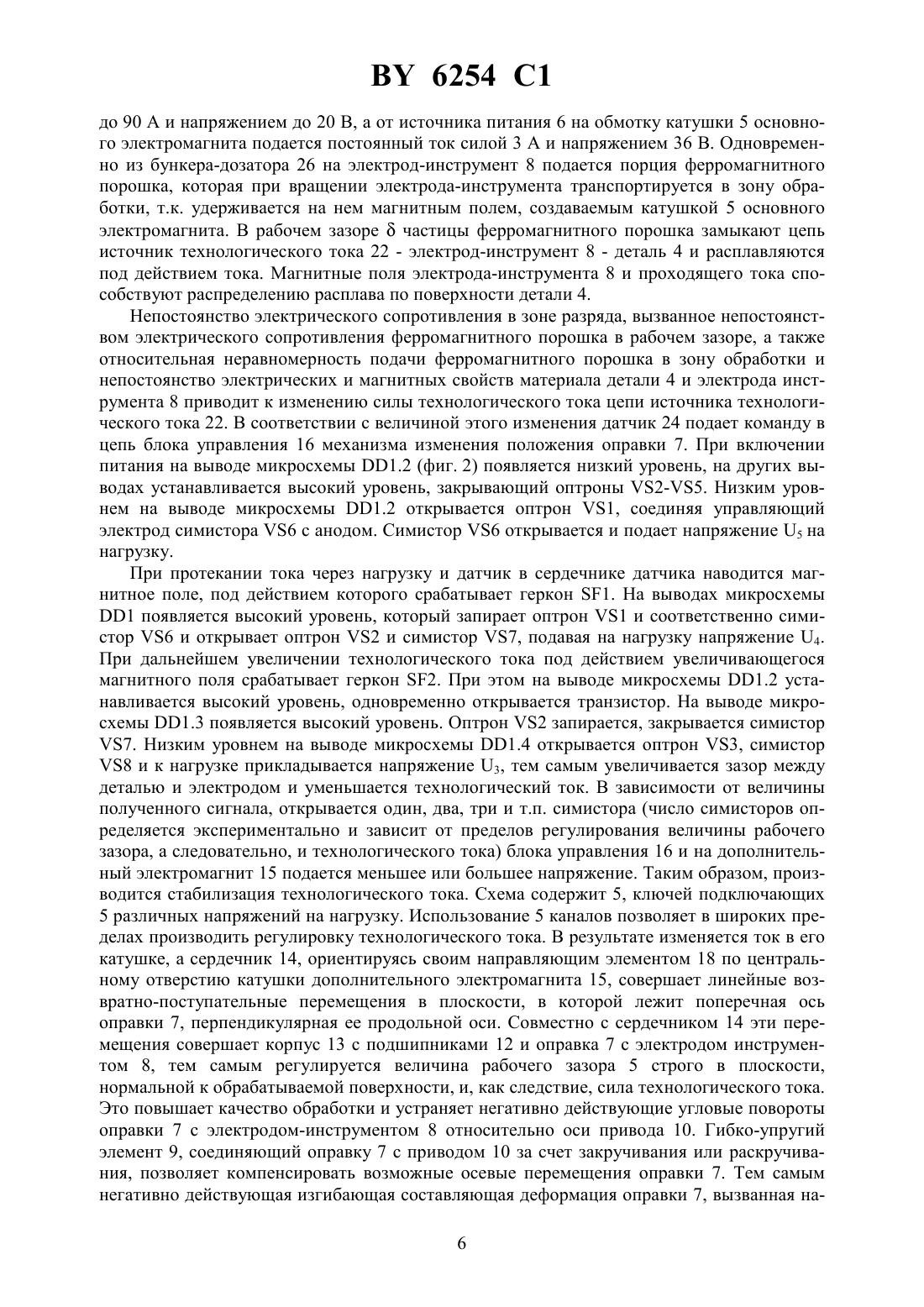 BY 6254 C1

до 90 А и напряжением до 20 В, а от источника питания 6 на обмотку катушки 5 основного электромагнита подается постоянный ток силой 3 А и напряжением 36 В. Одновременно из бункера-дозатора 26 на электрод-инструмент 8 подается порция ферромагнитного порошка, которая при вращении электрода-инструмента транспортируется в зону обработки, т.к. удерживается на нем магнитным полем, создаваемым катушкой 5 основного электромагнита. В рабочем зазоре $\delta$ частицы ферромагнитного порошка замыкают цепь источник технологического тока 22 - электрод-инструмент 8 - деталь 4 и расплавляются под действием тока. Магнитные поля электрода-инструмента 8 и проходящего тока способствуют распределению расплава по поверхности детали 4.

Непостоянство электрического сопротивления в зоне разряда, вызванное непостоянством электрического сопротивления ферромагнитного порошка в рабочем зазоре, а также относительная неравномерность подачи ферромагнитного порошка в зону обработки и непостоянство электрических и магнитных свойств материала детали 4 и электрода инструмента 8 приводит к изменению силы технологического тока цепи источника технологического тока 22. В соответствии с величиной этого изменения датчик 24 подает команду в цепь блока управления 16 механизма изменения положения оправки 7. При включении питания на выводе микросхемы DD1.2 (фиг. 2) появляется низкий уровень, на других выводах устанавливается высокий уровень, закрывающий оптроны VS2-VS5. Низким уровнем на выводе микросхемы DD1.2 открывается оптрон VS1, соединяя управляющий электрод симистора VS6 с анодом. Симистор VS6 открывается и подает напряжение $U_5$ на нагрузку.

При протекании тока через нагрузку и датчик в сердечнике датчика наводится магнитное поле, под действием которого срабатывает геркон SF1. На выводах микросхемы DD1 появляется высокий уровень, который запирает оптрон VS1 и соответственно симистор VS6 и открывает оптрон VS2 и симистор VS7, подавая на нагрузку напряжение $U_4$. При дальнейшем увеличении технологического тока под действием увеличивающегося магнитного поля срабатывает геркон SF2. При этом на выводе микросхемы DD1.2 устанавливается высокий уровень, одновременно открывается транзистор. На выводе микросхемы DD1.3 появляется высокий уровень. Оптрон VS2 запирается, закрывается симистор VS7. Низким уровнем на выводе микросхемы DD1.4 открывается оптрон VS3, симистор VS8 и к нагрузке прикладывается напряжение $U_3$, тем самым увеличивается зазор между деталью и электродом и уменьшается технологический ток. В зависимости от величины полученного сигнала, открывается один, два, три и т.п. симистора (число симисторов определяется экспериментально и зависит от пределов регулирования величины рабочего зазора, а следовательно, и технологического тока) блока управления 16 и на дополнительный электромагнит 15 подается меньшее или большее напряжение. Таким образом, производится стабилизация технологического тока. Схема содержит 5, ключей подключающих 5 различных напряжений на нагрузку. Использование 5 каналов позволяет в широких пределах производить регулировку технологического тока. В результате изменяется ток в его катушке, а сердечник 14, ориентируясь своим направляющим элементом 18 по центральному отверстию катушки дополнительного электромагнита 15, совершает линейные возвратно-поступательные перемещения в плоскости, в которой лежит поперечная ось оправки 7, перпендикулярная ее продольной оси. Совместно с сердечником 14 эти перемещения совершает корпус 13 с подшипниками 12 и оправка 7 с электродом инструментом 8, тем самым регулируется величина рабочего зазора 5 строго в плоскости, нормальной к обрабатываемой поверхности, и, как следствие, сила технологического тока. Это повышает качество обработки и устраняет негативно действующие угловые повороты оправки 7 с электродом-инструментом 8 относительно оси привода 10. Гибко-упругий элемент 9, соединяющий оправку 7 с приводом 10 за счет закручивания или раскручивания, позволяет компенсировать возможные осевые перемещения оправки 7. Тем самым негативно действующая изгибающая составляющая деформация оправки 7, вызванная на-

6